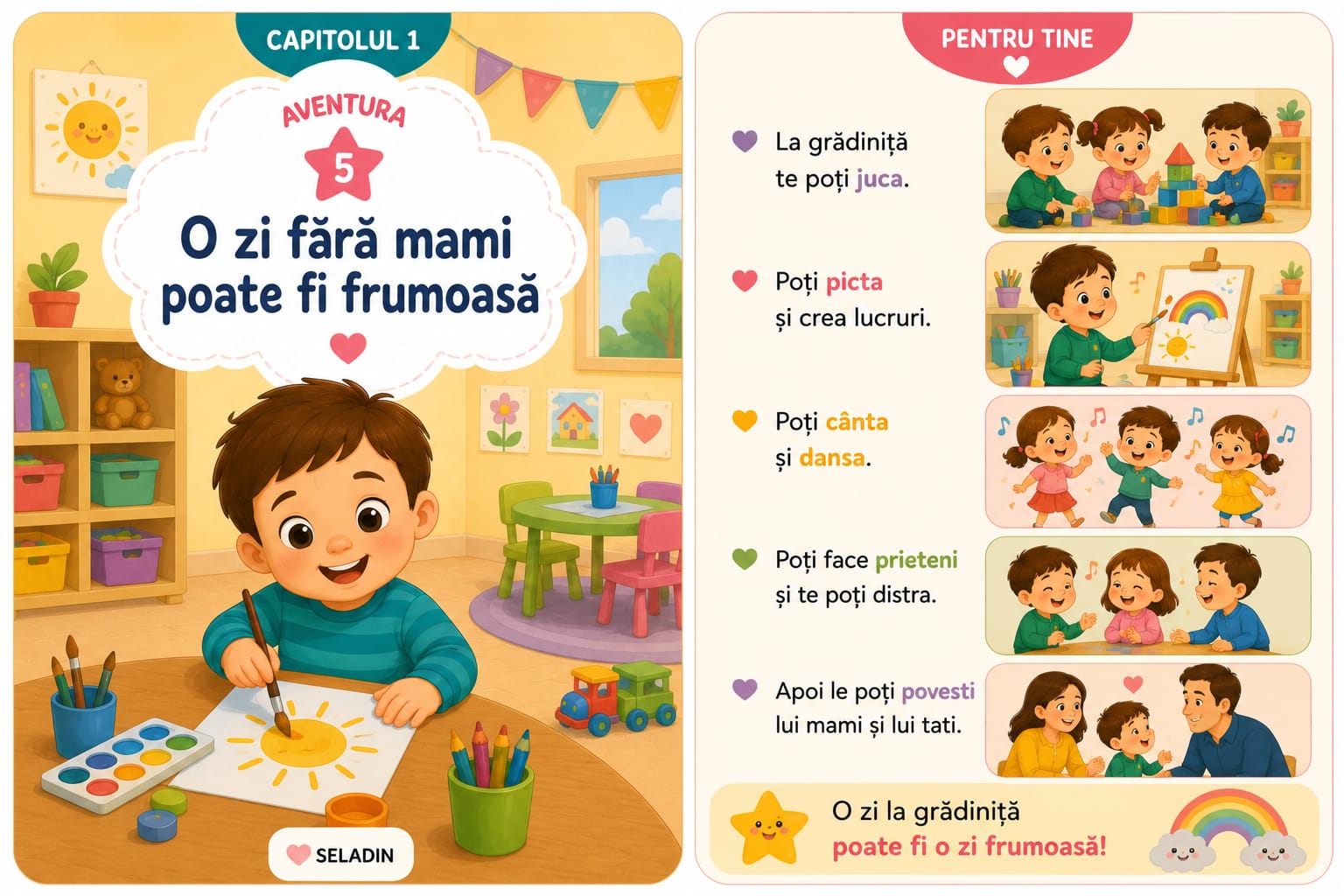 CAPITOLUL 1

AVENTURA

5

O zi fără mami
poate fi frumoasă

SELADIN

PENTRU TINE

La grădiniță
te poți juca.

Poți picta
și crea lucruri.

Poți cânta
și dansa.

Poți face prieteni
și te poți distra.

Apoi le poți povesti
lui mami și lui tati.

O zi la grădiniță
poate fi o zi frumoasă!